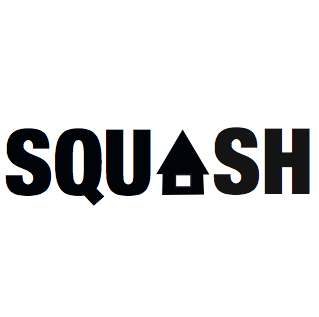 SQUASH